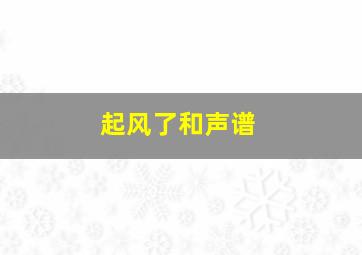 起风了和声谱